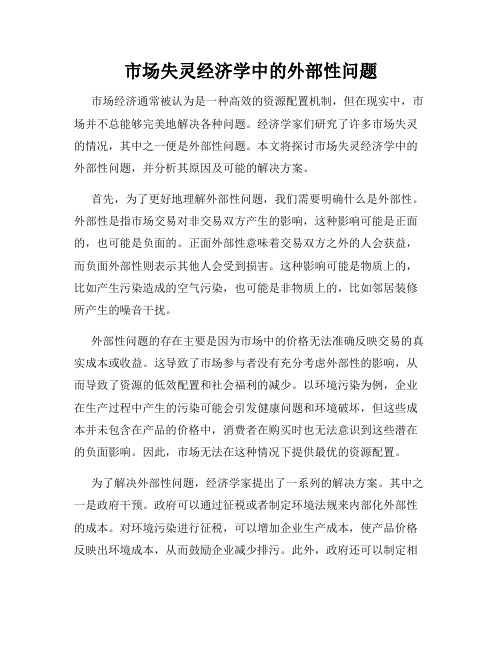 市场失灵经济学中的外部性问题

市场经济通常被认为是一种高效的资源配置机制，但在现实中，市场并不总能够完美地解决各种问题。经济学家们研究了许多市场失灵的情况，其中之一便是外部性问题。本文将探讨市场失灵经济学中的外部性问题，并分析其原因及可能的解决方案。

首先，为了更好地理解外部性问题，我们需要明确什么是外部性。外部性是指市场交易对非交易双方产生的影响，这种影响可能是正面的，也可能是负面的。正面外部性意味着交易双方之外的人会获益，而负面外部性则表示其他人会受到损害。这种影响可能是物质上的，比如产生污染造成的空气污染，也可能是非物质上的，比如邻居装修所产生的噪音干扰。

外部性问题的存在主要是因为市场中的价格无法准确反映交易的真实成本或收益。这导致了市场参与者没有充分考虑外部性的影响，从而导致了资源的低效配置和社会福利的减少。以环境污染为例，企业在生产过程中产生的污染可能会引发健康问题和环境破坏，但这些成本并未包含在产品的价格中，消费者在购买时也无法意识到这些潜在的负面影响。因此，市场无法在这种情况下提供最优的资源配置。

为了解决外部性问题，经济学家提出了一系列的解决方案。其中之一是政府干预。政府可以通过征税或者制定环境法规来内部化外部性的成本。对环境污染进行征税，可以增加企业生产成本，使产品价格反映出环境成本，从而鼓励企业减少排污。此外，政府还可以制定相